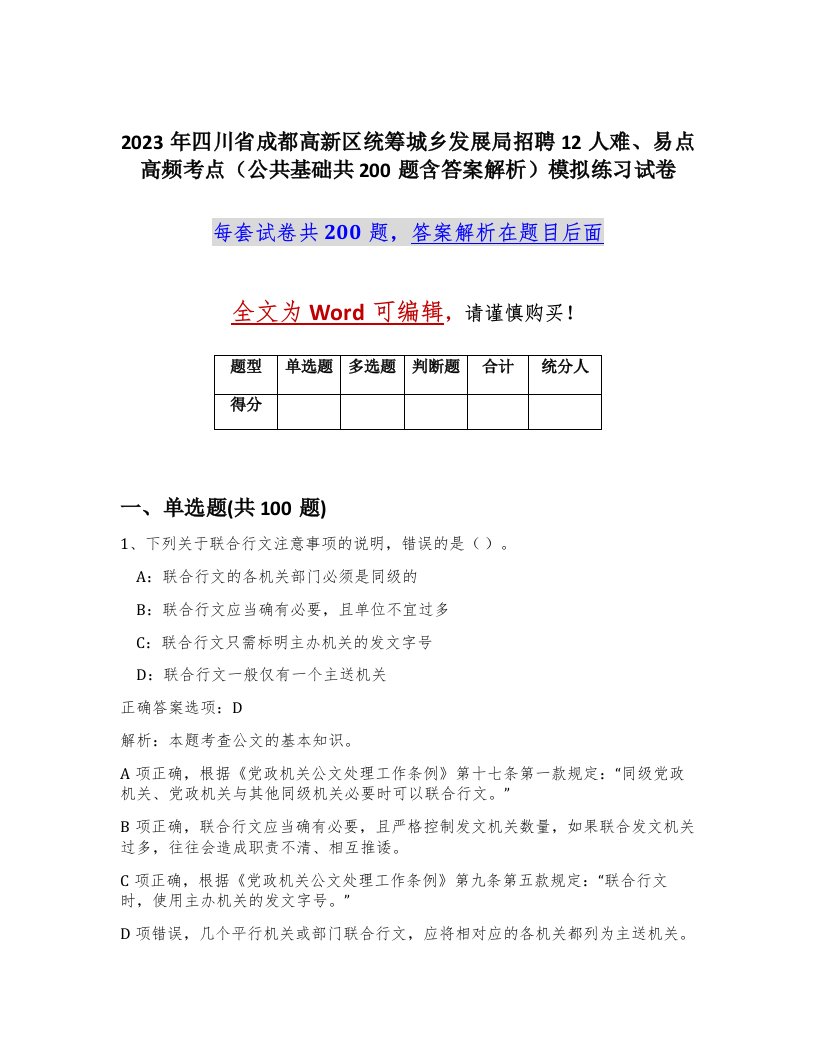 2023 年四川省成都高新区统筹城乡发展局招聘 12 人难、易点高频考点（公共基础共 200 题含答案解析）模拟练习试卷

每套试卷共 200 题，答案解析在题目后面

全文为 Word 可编辑，请谨慎购买！

| 题型 | 单选题 | 多选题 | 判断题 | 合计 | 统分人 |
|---|---|---|---|---|---|
| 得分 | | | | | |

一、单选题(共 100 题)

1、下列关于联合行文注意事项的说明，错误的是（ ）。

A：联合行文的各机关部门必须是同级的

B：联合行文应当确有必要，且单位不宜过多

C：联合行文只需标明主办机关的发文字号

D：联合行文一般仅有一个主送机关

正确答案选项：D

解析：本题考查公文的基本知识。

A 项正确，根据《党政机关公文处理工作条例》第十七条第一款规定：“同级党政机关、党政机关与其他同级机关必要时可以联合行文。”

B 项正确，联合行文应当确有必要，且严格控制发文机关数量，如果联合发文机关过多，往往会造成职责不清、相互推诿。

C 项正确，根据《党政机关公文处理工作条例》第九条第五款规定：“联合行文时，使用主办机关的发文字号。”

D 项错误，几个平行机关或部门联合行文，应将相对应的各机关都列为主送机关。